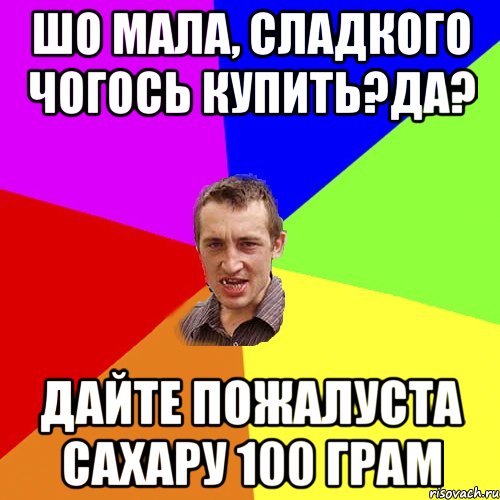 ШО МАЛА, СЛАДКОГО ЧОГОСЬ КУПИТЬ?ДА?

ДАЙТЕ ПОЖАЛУСТА САХАРУ 100 ГРАМ

risovach.ru